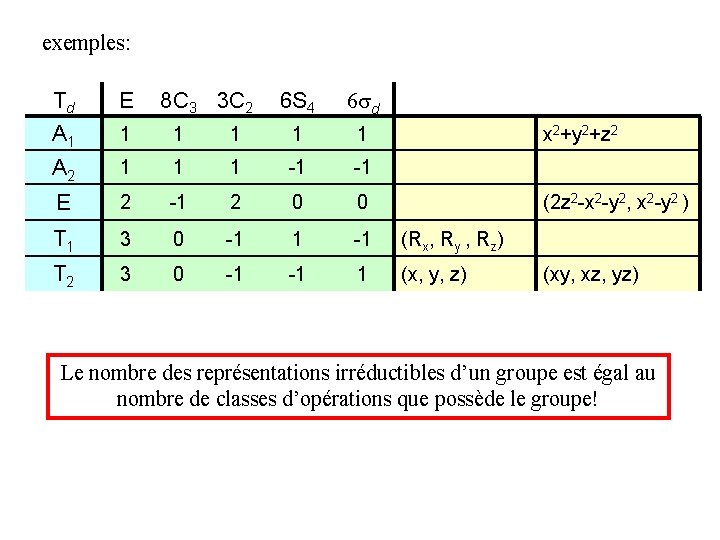 exemples:

| $T_d$ | E | $8C_3$ | $3C_2$ | $6S_4$ | $6\sigma_d$ | | |
|---|---|---|---|---|---|---|---|
| $A_1$ | 1 | 1 | 1 | 1 | 1 | | $x^2+y^2+z^2$ |
| $A_2$ | 1 | 1 | 1 | -1 | -1 | | |
| E | 2 | -1 | 2 | 0 | 0 | | $(2z^2-x^2-y^2, x^2-y^2)$ |
| $T_1$ | 3 | 0 | -1 | 1 | -1 | $(R_x, R_y, R_z)$ | |
| $T_2$ | 3 | 0 | -1 | -1 | 1 | (x, y, z) | (xy, xz, yz) |

Le nombre des représentations irréductibles d'un groupe est égal au nombre de classes d'opérations que possède le groupe!